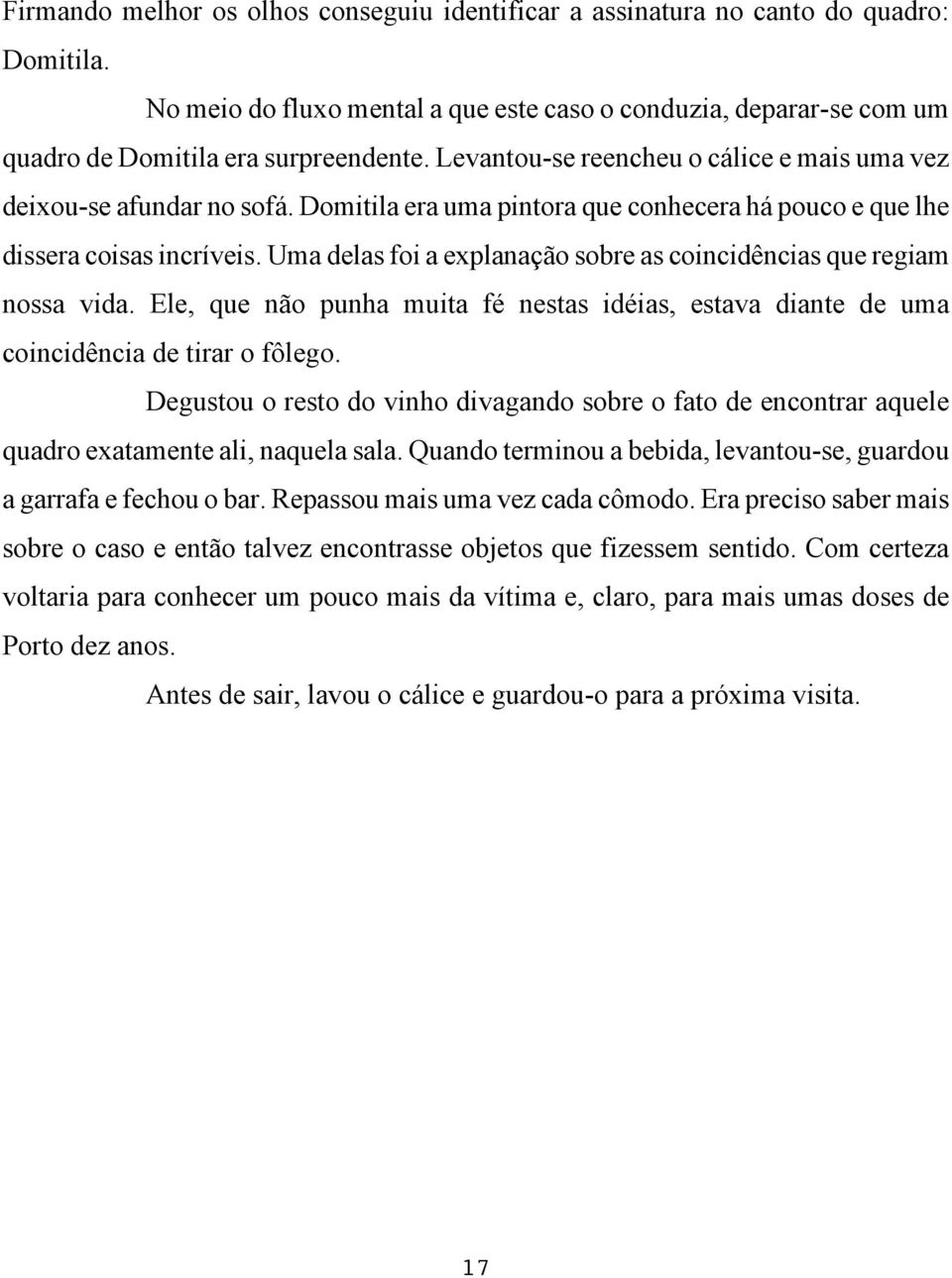 Firmando melhor os olhos conseguiu identificar a assinatura no canto do quadro: Domitila.

No meio do fluxo mental a que este caso o conduzia, deparar-se com um quadro de Domitila era surpreendente. Levantou-se reencheu o cálice e mais uma vez deixou-se afundar no sofá. Domitila era uma pintora que conhecera há pouco e que lhe dissera coisas incríveis. Uma delas foi a explanação sobre as coincidências que regiam nossa vida. Ele, que não punha muita fé nestas idéias, estava diante de uma coincidência de tirar o fôlego.

Degustou o resto do vinho divagando sobre o fato de encontrar aquele quadro exatamente ali, naquela sala. Quando terminou a bebida, levantou-se, guardou a garrafa e fechou o bar. Repassou mais uma vez cada cômodo. Era preciso saber mais sobre o caso e então talvez encontrasse objetos que fizessem sentido. Com certeza voltaria para conhecer um pouco mais da vítima e, claro, para mais umas doses de Porto dez anos.

Antes de sair, lavou o cálice e guardou-o para a próxima visita.

17